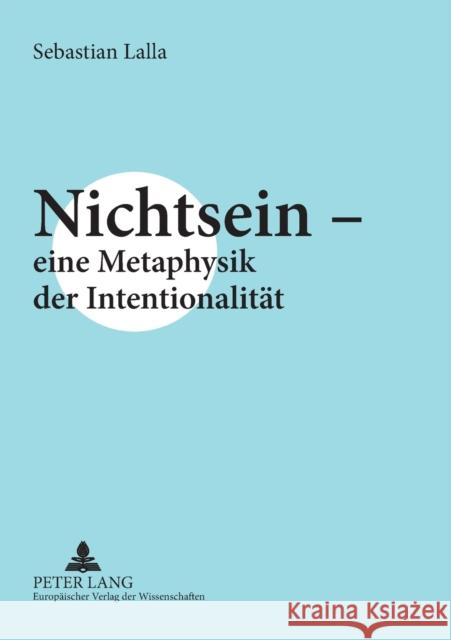 Sebastian Lalla

Nichtsein – eine Metaphysik der Intentionalität

PETER LANG
Europäischer Verlag der Wissenschaften